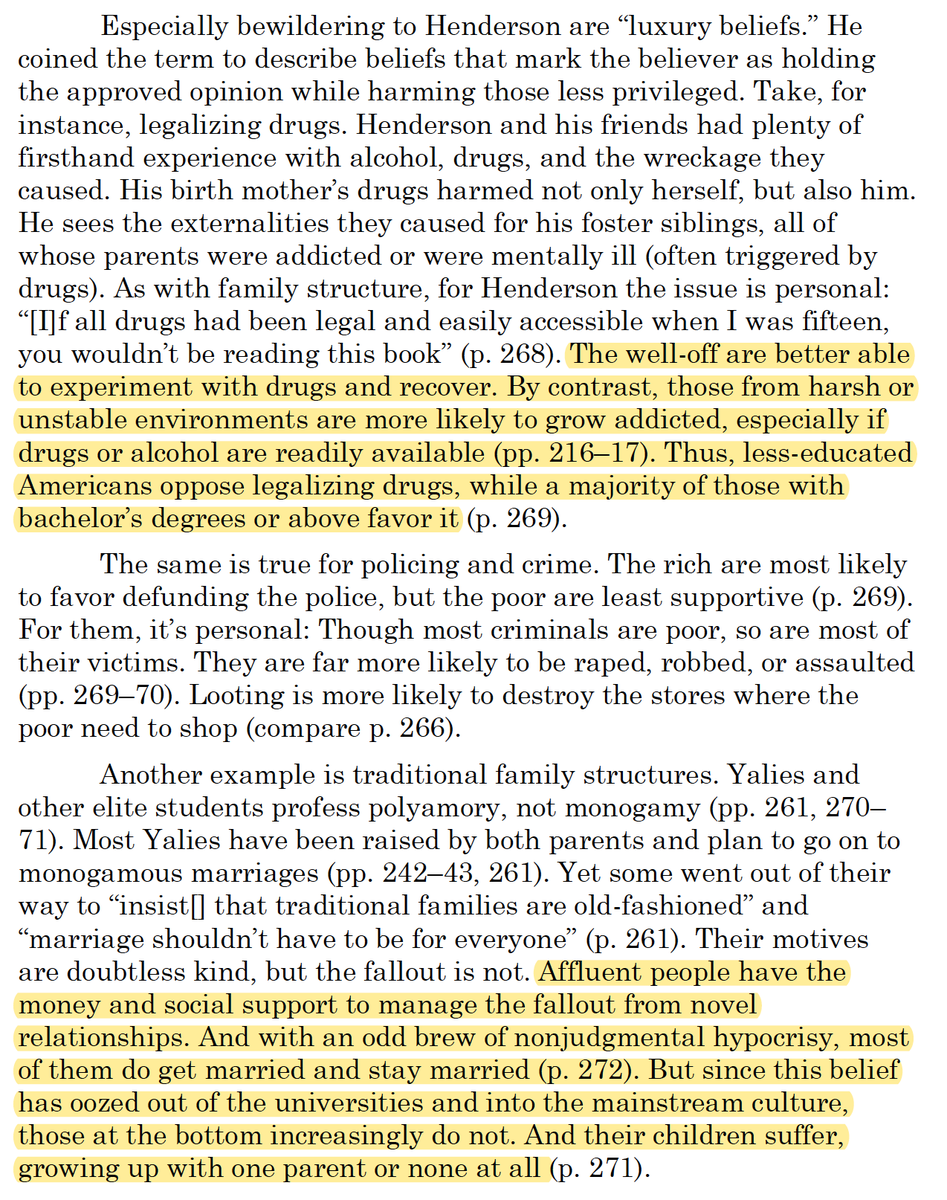 Especially bewildering to Henderson are “luxury beliefs.” He coined the term to describe beliefs that mark the believer as holding the approved opinion while harming those less privileged. Take, for instance, legalizing drugs. Henderson and his friends had plenty of firsthand experience with alcohol, drugs, and the wreckage they caused. His birth mother’s drugs harmed not only herself, but also him. He sees the externalities they caused for his foster siblings, all of whose parents were addicted or were mentally ill (often triggered by drugs). As with family structure, for Henderson the issue is personal: “[I]f all drugs had been legal and easily accessible when I was fifteen, you wouldn’t be reading this book” (p. 268). The well-off are better able to experiment with drugs and recover. By contrast, those from harsh or unstable environments are more likely to grow addicted, especially if drugs or alcohol are readily available (pp. 216–17). Thus, less-educated Americans oppose legalizing drugs, while a majority of those with bachelor’s degrees or above favor it (p. 269).

The same is true for policing and crime. The rich are most likely to favor defunding the police, but the poor are least supportive (p. 269). For them, it’s personal: Though most criminals are poor, so are most of their victims. They are far more likely to be raped, robbed, or assaulted (pp. 269–70). Looting is more likely to destroy the stores where the poor need to shop (compare p. 266).

Another example is traditional family structures. Yalies and other elite students profess polyamory, not monogamy (pp. 261, 270–71). Most Yalies have been raised by both parents and plan to go on to monogamous marriages (pp. 242–43, 261). Yet some went out of their way to “insist[] that traditional families are old-fashioned” and “marriage shouldn’t have to be for everyone” (p. 261). Their motives are doubtless kind, but the fallout is not. Affluent people have the money and social support to manage the fallout from novel relationships. And with an odd brew of nonjudgmental hypocrisy, most of them do get married and stay married (p. 272). But since this belief has oozed out of the universities and into the mainstream culture, those at the bottom increasingly do not. And their children suffer, growing up with one parent or none at all (p. 271).